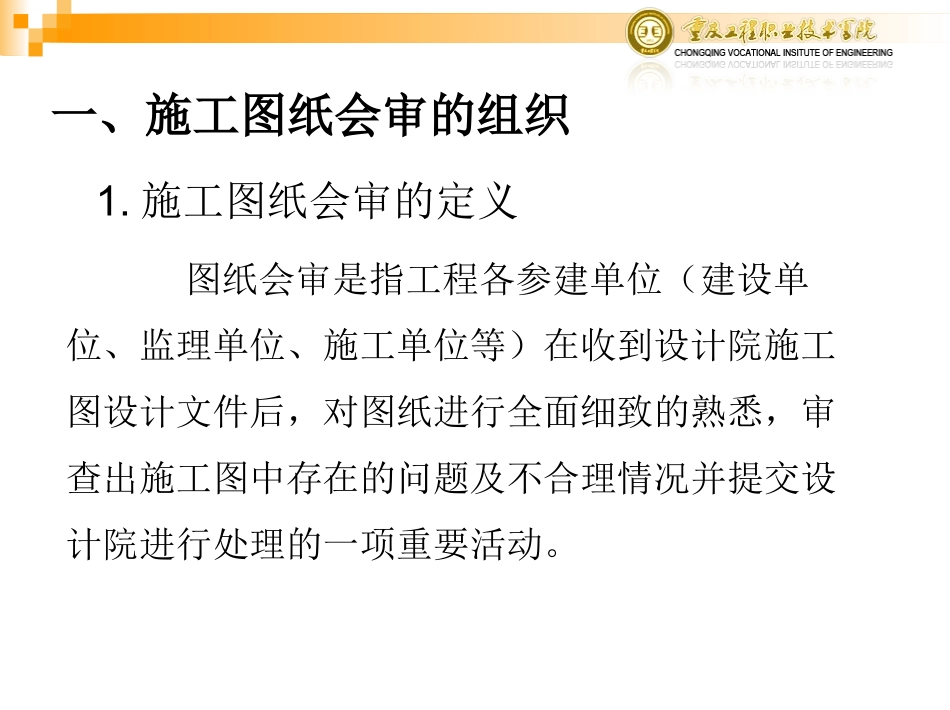 重庆工程职业技术学院
CHONGQING VOCATIONAL INSITUTE OF ENGINEERING

一、施工图纸会审的组织

1.施工图纸会审的定义

图纸会审是指工程各参建单位（建设单位、监理单位、施工单位等）在收到设计院施工图设计文件后，对图纸进行全面细致的熟悉，审查出施工图中存在的问题及不合理情况并提交设计院进行处理的一项重要活动。